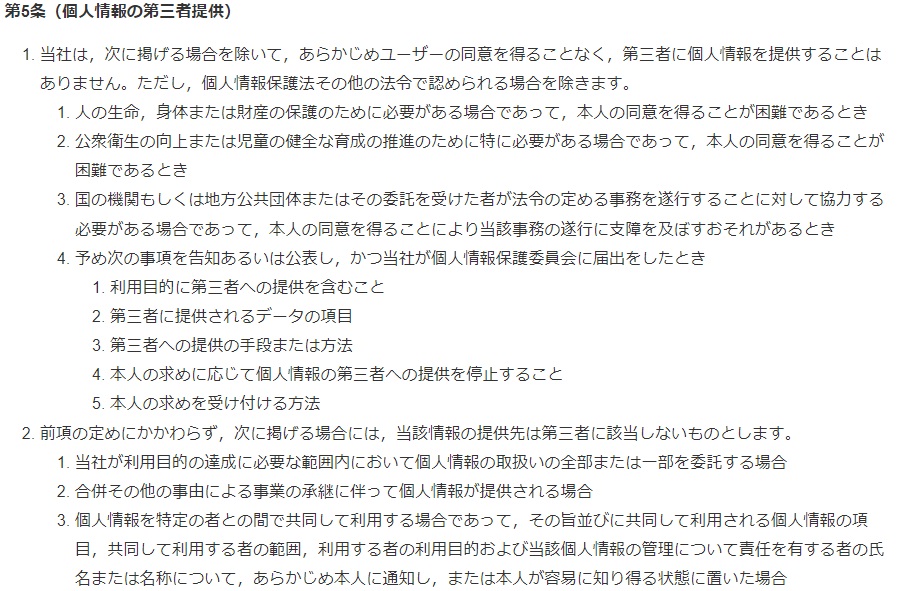 第5条（個人情報の第三者提供）

1. 当社は，次に掲げる場合を除いて，あらかじめユーザーの同意を得ることなく，第三者に個人情報を提供することはありません。ただし，個人情報保護法その他の法令で認められる場合を除きます。

1. 人の生命，身体または財産の保護のために必要がある場合であって，本人の同意を得ることが困難であるとき

2. 公衆衛生の向上または児童の健全な育成の推進のために特に必要がある場合であって，本人の同意を得ることが困難であるとき

3. 国の機関もしくは地方公共団体またはその委託を受けた者が法令の定める事務を遂行することに対して協力する必要がある場合であって，本人の同意を得ることにより当該事務の遂行に支障を及ぼすおそれがあるとき

4. 予め次の事項を告知あるいは公表し，かつ当社が個人情報保護委員会に届出をしたとき

1. 利用目的に第三者への提供を含むこと

2. 第三者に提供されるデータの項目

3. 第三者への提供の手段または方法

4. 本人の求めに応じて個人情報の第三者への提供を停止すること

5. 本人の求めを受け付ける方法

2. 前項の定めにかかわらず，次に掲げる場合には，当該情報の提供先は第三者に該当しないものとします。

1. 当社が利用目的の達成に必要な範囲内において個人情報の取扱いの全部または一部を委託する場合

2. 合併その他の事由による事業の承継に伴って個人情報が提供される場合

3. 個人情報を特定の者との間で共同して利用する場合であって，その旨並びに共同して利用される個人情報の項目，共同して利用する者の範囲，利用する者の利用目的および当該個人情報の管理について責任を有する者の氏名または名称について，あらかじめ本人に通知し，または本人が容易に知り得る状態に置いた場合